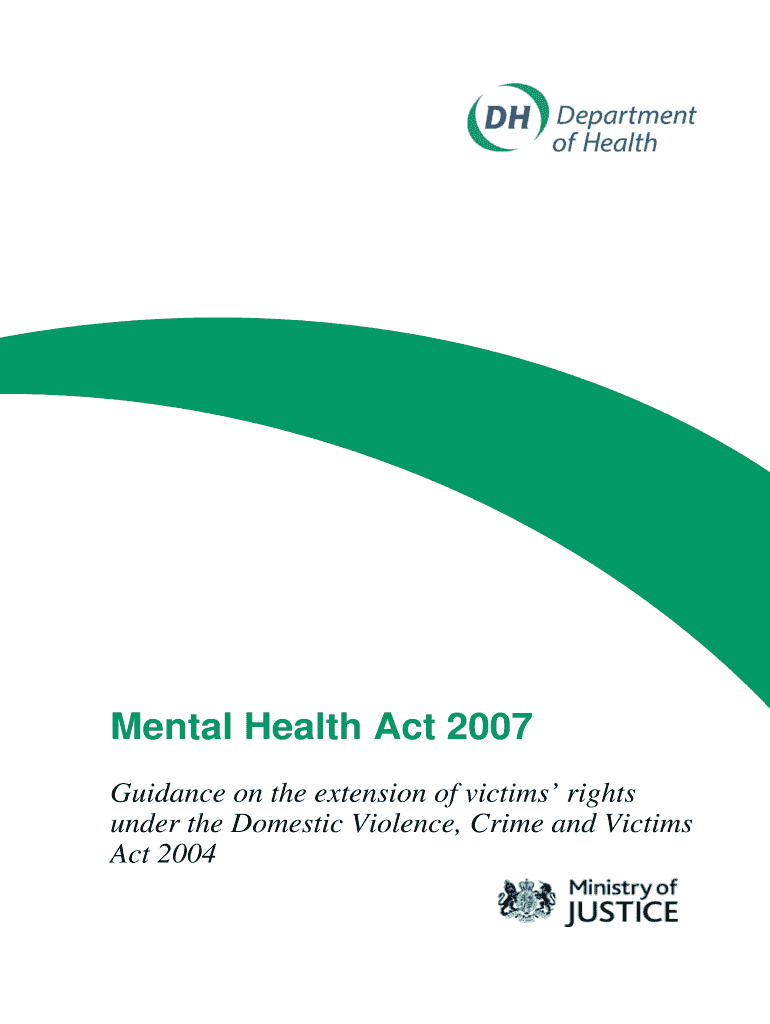 DH Department of Health

Mental Health Act 2007

Guidance on the extension of victims' rights under the Domestic Violence, Crime and Victims Act 2004

Ministry of JUSTICE